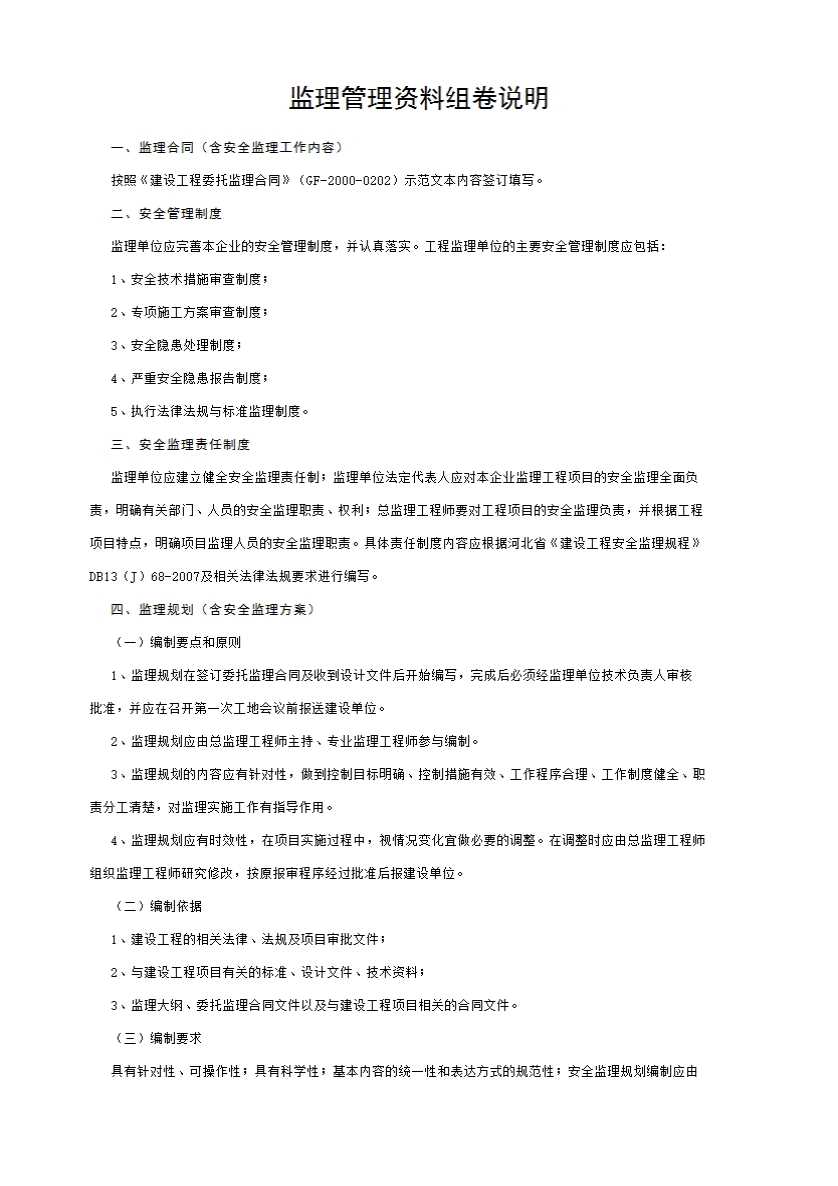 监理管理资料组卷说明

一、监理合同（含安全监理工作内容）

按照《建设工程委托监理合同》（GF-2000-0202）示范文本内容签订填写。

二、安全管理制度

监理单位应完善本企业的安全管理制度，并认真落实。工程监理单位的主要安全管理制度应包括：

1、安全技术措施审查制度；

2、专项施工方案审查制度；

3、安全隐患处理制度；

4、严重安全隐患报告制度；

5、执行法律法规与标准监理制度。

三、安全监理责任制度

监理单位应建立健全安全监理责任制；监理单位法定代表人应对本企业监理工程项目的安全监理全面负责，明确有关部门、人员的安全监理职责、权利；总监理工程师要对工程项目的安全监理负责，并根据工程项目特点，明确项目监理人员的安全监理职责。具体责任制度内容应根据河北省《建设工程安全监理规程》DB13（J）68-2007及相关法律法规要求进行编写。

四、监理规划（含安全监理方案）

（一）编制要点和原则

1、监理规划在签订委托监理合同及收到设计文件后开始编写，完成后必须经监理单位技术负责人审核批准，并应在召开第一次工地会议前报送建设单位。

2、监理规划应由总监理工程师主持、专业监理工程师参与编制。

3、监理规划的内容应有针对性，做到控制目标明确、控制措施有效、工作程序合理、工作制度健全、职责分工清楚，对监理实施工作有指导作用。

4、监理规划应有时效性，在项目实施过程中，视情况变化宜做必要的调整。在调整时应由总监理工程师组织监理工程师研究修改，按原报审程序经过批准后报建设单位。

（二）编制依据

1、建设工程的相关法律、法规及项目审批文件；

2、与建设工程项目有关的标准、设计文件、技术资料；

3、监理大纲、委托监理合同文件以及与建设工程项目相关的合同文件。

（三）编制要求

具有针对性、可操作性；具有科学性；基本内容的统一性和表达方式的规范性；安全监理规划编制应由